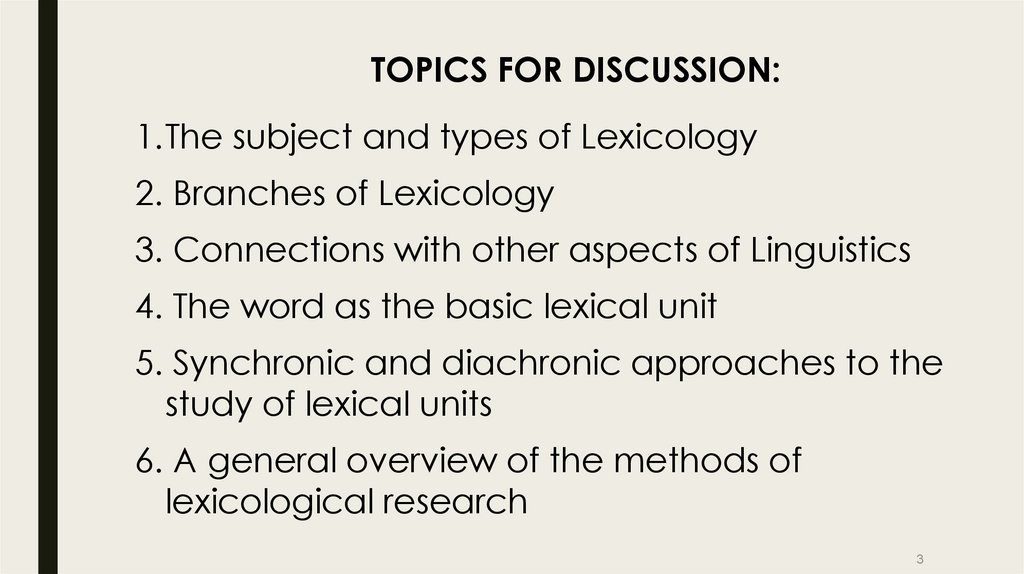 TOPICS FOR DISCUSSION:

1.The subject and types of Lexicology

2. Branches of Lexicology

3. Connections with other aspects of Linguistics

4. The word as the basic lexical unit

5. Synchronic and diachronic approaches to the study of lexical units

6. A general overview of the methods of lexicological research

3